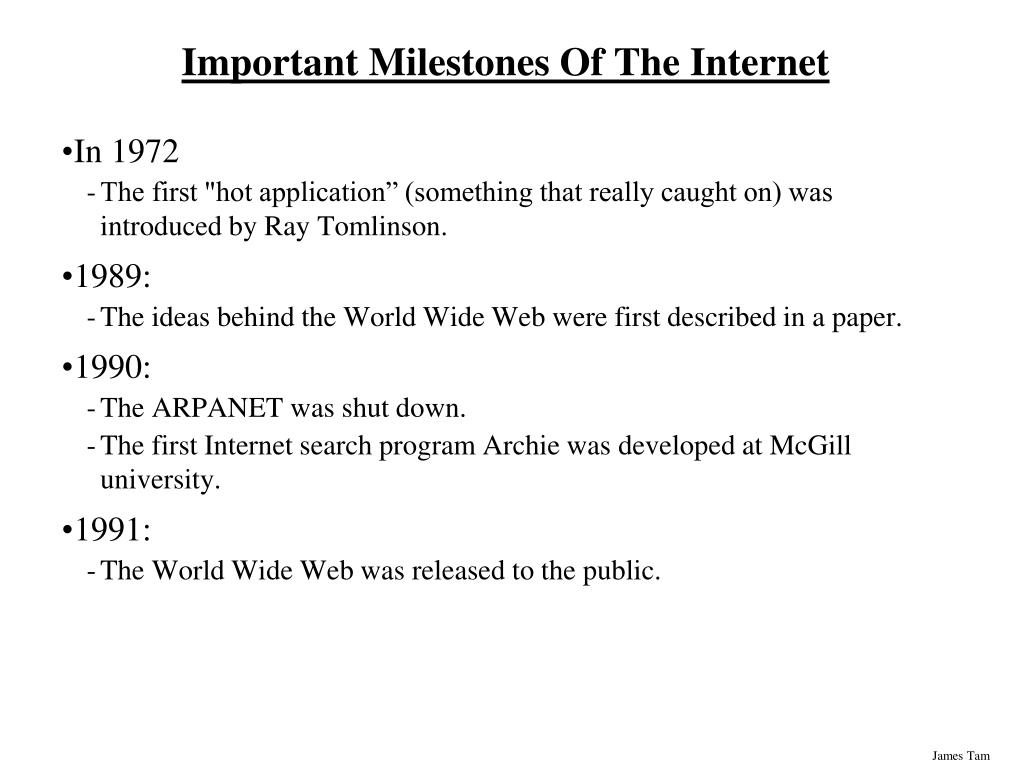 Important Milestones Of The Internet

•In 1972

- The first "hot application” (something that really caught on) was introduced by Ray Tomlinson.

•1989:

- The ideas behind the World Wide Web were first described in a paper.

•1990:

- The ARPANET was shut down.
- The first Internet search program Archie was developed at McGill university.

•1991:

- The World Wide Web was released to the public.

James Tam